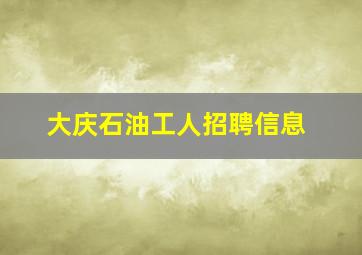 大庆石油工人招聘信息